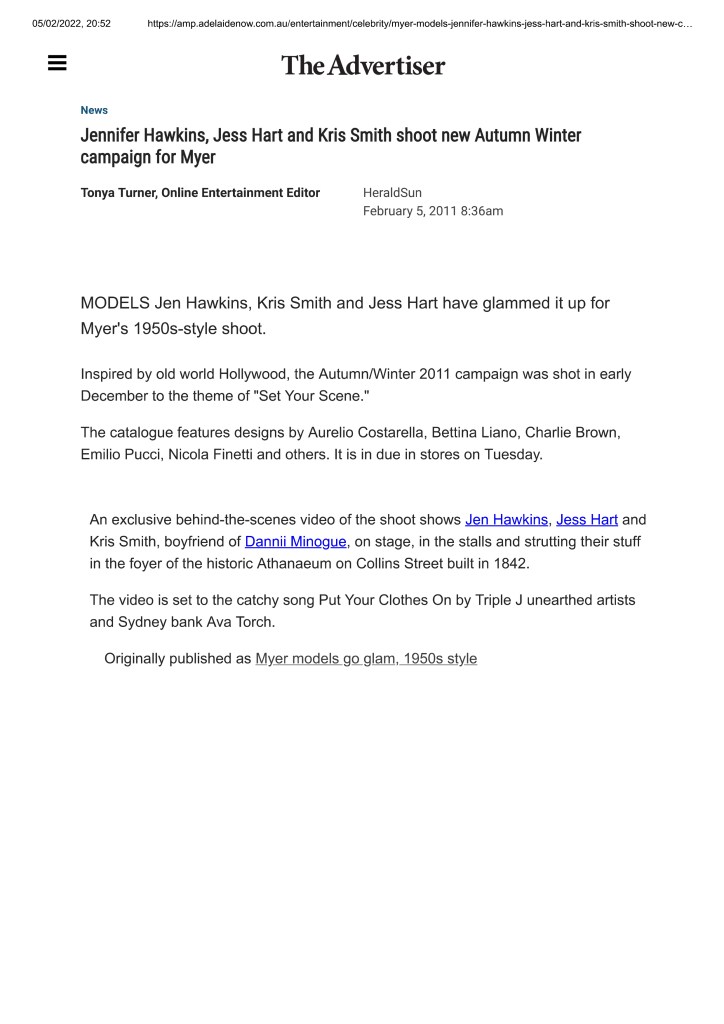 05/02/2022, 20:52 https://amp.adelaidenow.com.au/entertainment/celebrity/myer-models-jennifer-hawkins-jess-hart-and-kris-smith-shoot-new-c…

The Advertiser

News

Jennifer Hawkins, Jess Hart and Kris Smith shoot new Autumn Winter campaign for Myer

Tonya Turner, Online Entertainment Editor

HeraldSun
February 5, 2011 8:36am

MODELS Jen Hawkins, Kris Smith and Jess Hart have glammed it up for Myer's 1950s-style shoot.

Inspired by old world Hollywood, the Autumn/Winter 2011 campaign was shot in early December to the theme of "Set Your Scene."

The catalogue features designs by Aurelio Costarella, Bettina Liano, Charlie Brown, Emilio Pucci, Nicola Finetti and others. It is in due in stores on Tuesday.

An exclusive behind-the-scenes video of the shoot shows Jen Hawkins, Jess Hart and Kris Smith, boyfriend of Dannii Minogue, on stage, in the stalls and strutting their stuff in the foyer of the historic Athanaeum on Collins Street built in 1842.

The video is set to the catchy song Put Your Clothes On by Triple J unearthed artists and Sydney bank Ava Torch.

Originally published as Myer models go glam, 1950s style